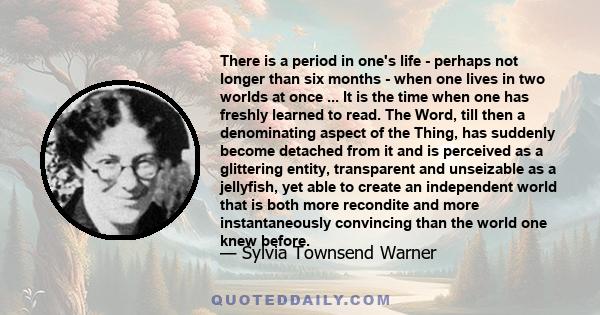 There is a period in one's life - perhaps not longer than six months - when one lives in two worlds at once ... It is the time when one has freshly learned to read. The Word, till then a denominating aspect of the Thing, has suddenly become detached from it and is perceived as a glittering entity, transparent and unseizable as a jellyfish, yet able to create an independent world that is both more recondite and more instantaneously convincing than the world one knew before.

— Sylvia Townsend Warner

QUOTEDDAILY.COM